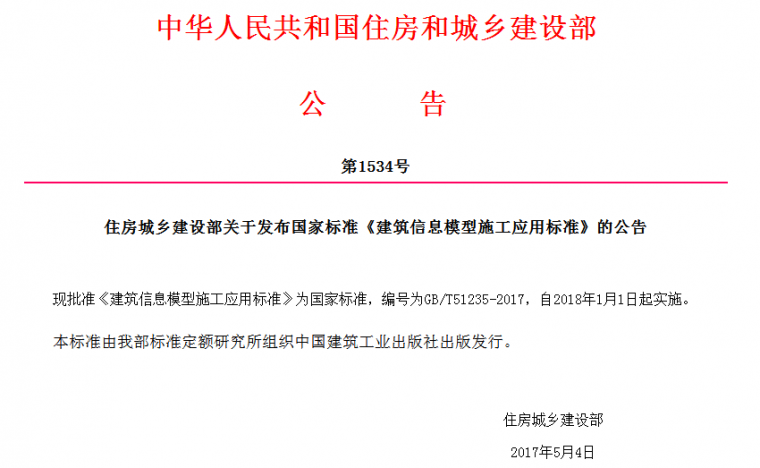 中华人民共和国住房和城乡建设部

公　　告

第1534号

住房城乡建设部关于发布国家标准《建筑信息模型施工应用标准》的公告

现批准《建筑信息模型施工应用标准》为国家标准，编号为GB/T51235-2017，自2018年1月1日起实施。

本标准由我部标准定额研究所组织中国建筑工业出版社出版发行。

住房城乡建设部

2017年5月4日